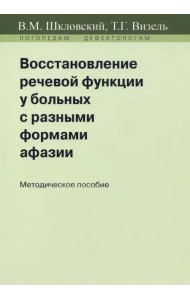 В.М. Шкловский, Т.Г. Визель

ЛОГОПЕДАМ – ДЕФЕКТОЛОГАМ

Восстановление речевой функции у больных с разными формами афазии

Методическое пособие